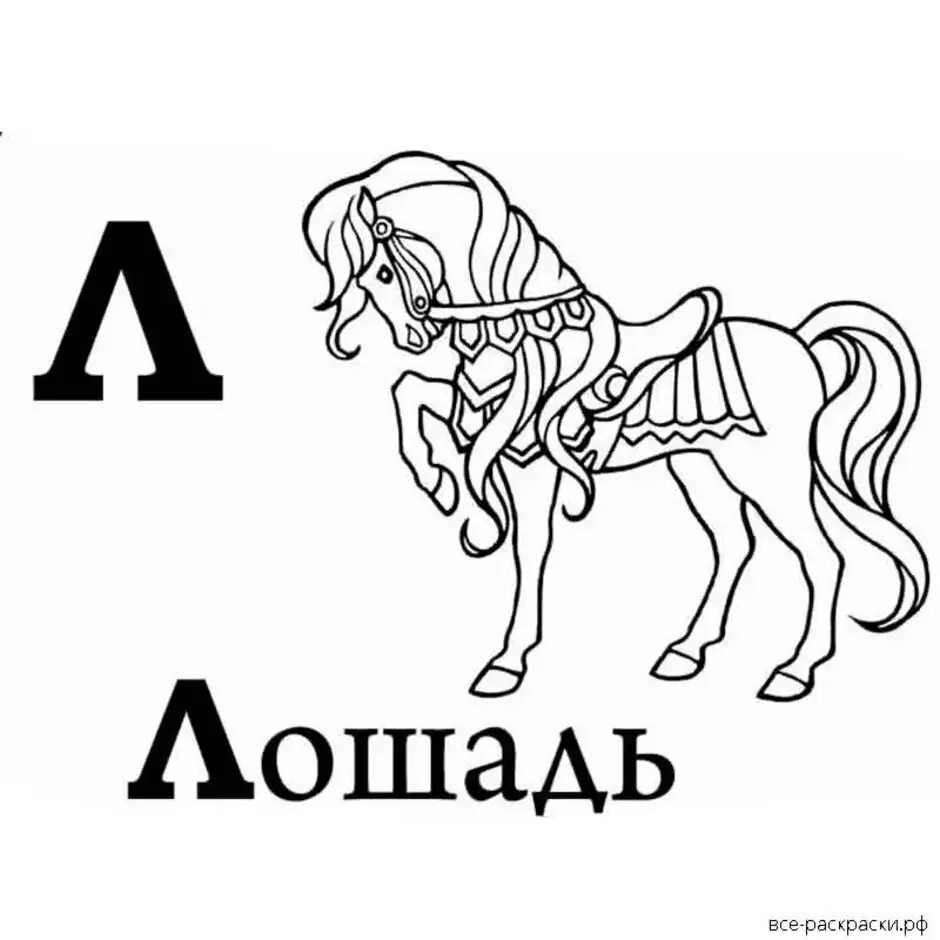 Л

Лошадь

все-раскраски.рф